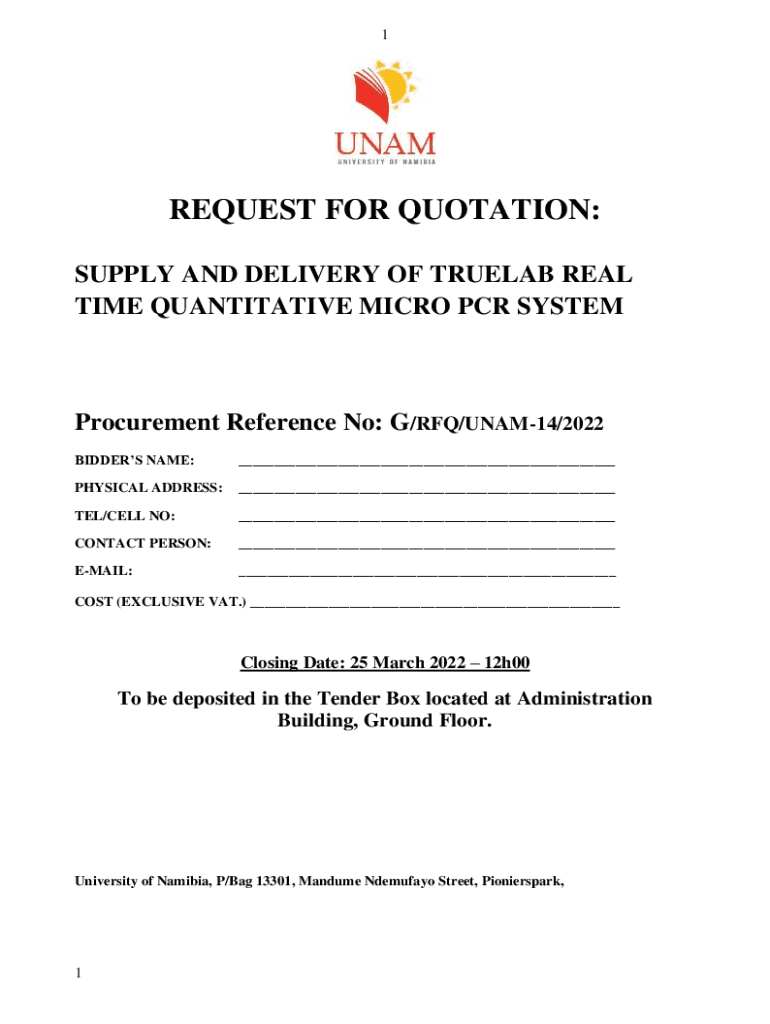 1

UNAM
UNIVERSITY OF NAMIBIA

REQUEST FOR QUOTATION:

SUPPLY AND DELIVERY OF TRUELAB REAL TIME QUANTITATIVE MICRO PCR SYSTEM

Procurement Reference No: G/RFQ/UNAM-14/2022

BIDDER'S NAME: ______________________________________________

PHYSICAL ADDRESS: ______________________________________________

TEL/CELL NO: ______________________________________________

CONTACT PERSON: ______________________________________________

E-MAIL: ______________________________________________

COST (EXCLUSIVE VAT.) ______________________________________________

Closing Date: 25 March 2022 – 12h00

To be deposited in the Tender Box located at Administration Building, Ground Floor.

University of Namibia, P/Bag 13301, Mandume Ndemufayo Street, Pionierspark,

1